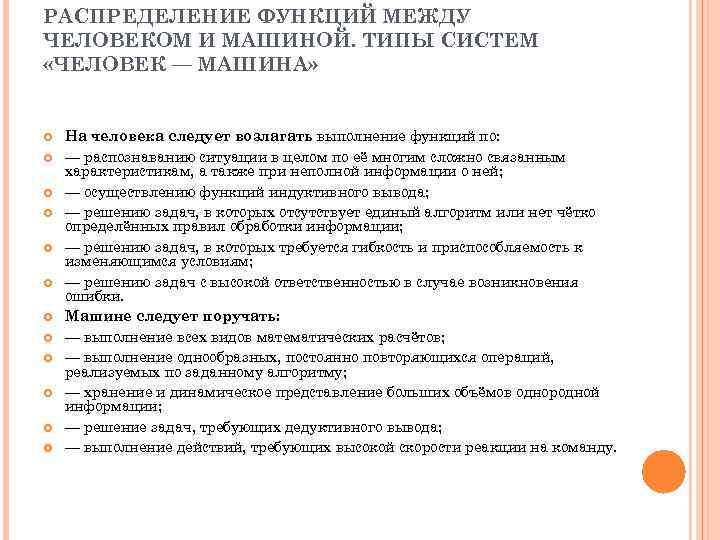 РАСПРЕДЕЛЕНИЕ ФУНКЦИЙ МЕЖДУ ЧЕЛОВЕКОМ И МАШИНОЙ. ТИПЫ СИСТЕМ «ЧЕЛОВЕК — МАШИНА»

На человека следует возлагать выполнение функций по:

— распознаванию ситуации в целом по её многим сложно связанным характеристикам, а также при неполной информации о ней;

— осуществлению функций индуктивного вывода;

— решению задач, в которых отсутствует единый алгоритм или нет чётко определённых правил обработки информации;

— решению задач, в которых требуется гибкость и приспособляемость к изменяющимся условиям;

— решению задач с высокой ответственностью в случае возникновения ошибки.

Машине следует поручать:

— выполнение всех видов математических расчётов;

— выполнение однообразных, постоянно повторяющихся операций, реализуемых по заданному алгоритму;

— хранение и динамическое представление больших объёмов однородной информации;

— решение задач, требующих дедуктивного вывода;

— выполнение действий, требующих высокой скорости реакции на команду.